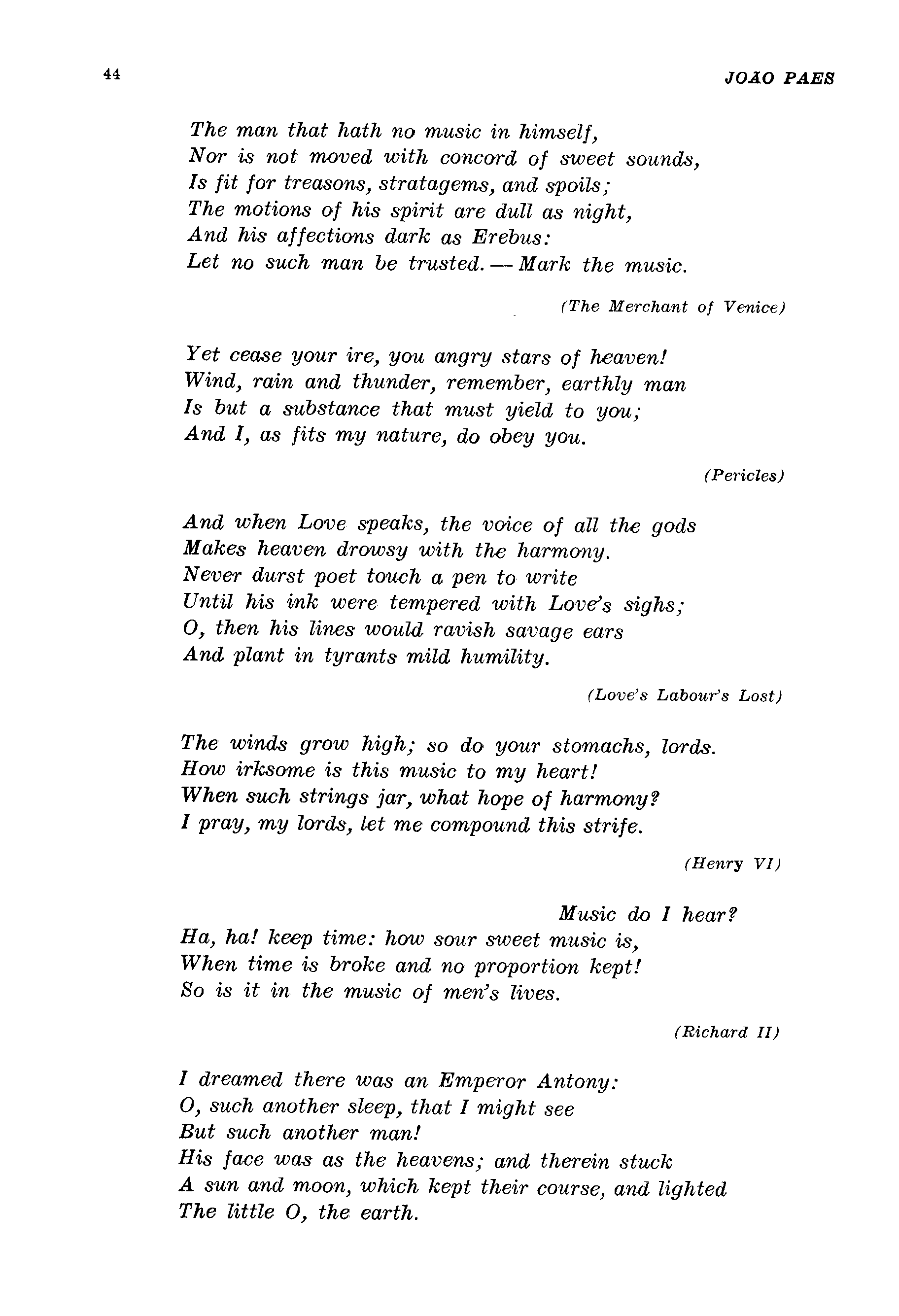 44 JOAO PAES

The man that hath no music in himself,
Nor is not moved with concord of sweet sounds,
Is fit for treasons, stratagems, and spoils;
The motions of his spirit are dull as night,
And his affections dark as Erebus:
Let no such man be trusted. — Mark the music.

(The Merchant of Venice)

Yet cease your ire, you angry stars of heaven!
Wind, rain and thunder, remember, earthly man
Is but a substance that must yield to you;
And I, as fits my nature, do obey you.

(Pericles)

And when Love speaks, the voice of all the gods
Makes heaven drowsy with the harmony.
Never durst poet touch a pen to write
Until his ink were tempered with Love's sighs;
O, then his lines would ravish savage ears
And plant in tyrants mild humility.

(Love's Labour's Lost)

The winds grow high; so do your stomachs, lords.
How irksome is this music to my heart!
When such strings jar, what hope of harmony?
I pray, my lords, let me compound this strife.

(Henry VI)

Music do I hear?
Ha, ha! keep time: how sour sweet music is,
When time is broke and no proportion kept!
So is it in the music of men's lives.

(Richard II)

I dreamed there was an Emperor Antony:
O, such another sleep, that I might see
But such another man!
His face was as the heavens; and therein stuck
A sun and moon, which kept their course, and lighted
The little O, the earth.